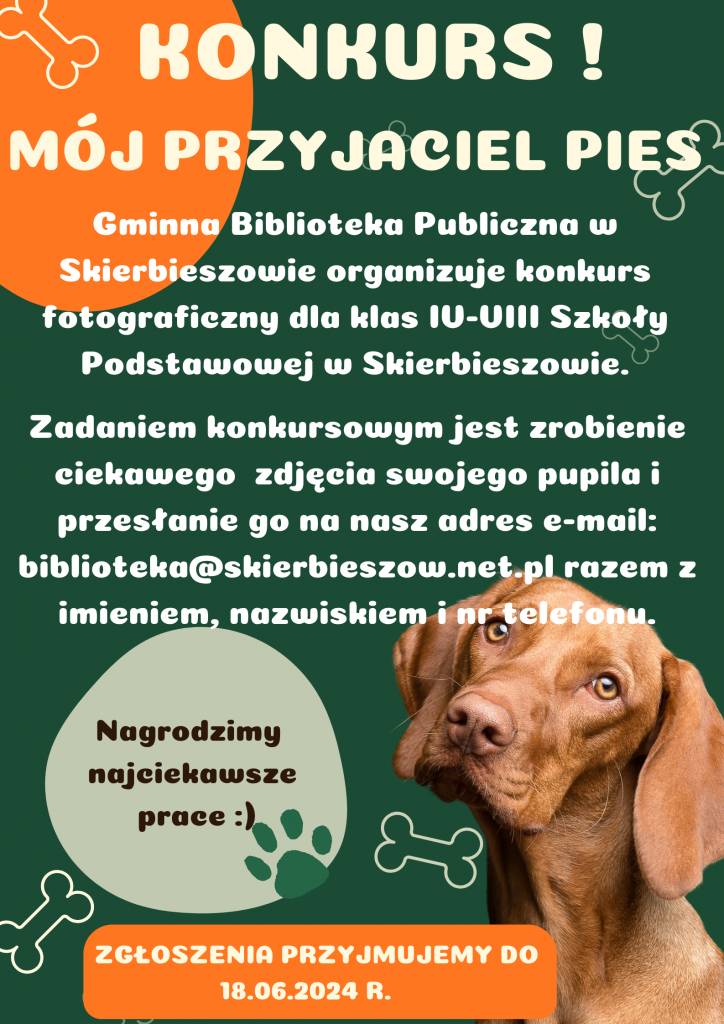 KONKURS !

MÓJ PRZYJACIEL PIES

Gminna Biblioteka Publiczna w Skierbieszowie organizuje konkurs fotograficzny dla klas IV-VIII Szkoły Podstawowej w Skierbieszowie.

Zadaniem konkursowym jest zrobienie ciekawego zdjęcia swojego pupila i przesłanie go na nasz adres e-mail: biblioteka@skierbieszow.net.pl razem z imieniem, nazwiskiem i nr telefonu.

Nagrodzimy najciekawsze prace :)

ZGŁOSZENIA PRZYJMUJEMY DO 18.06.2024 R.